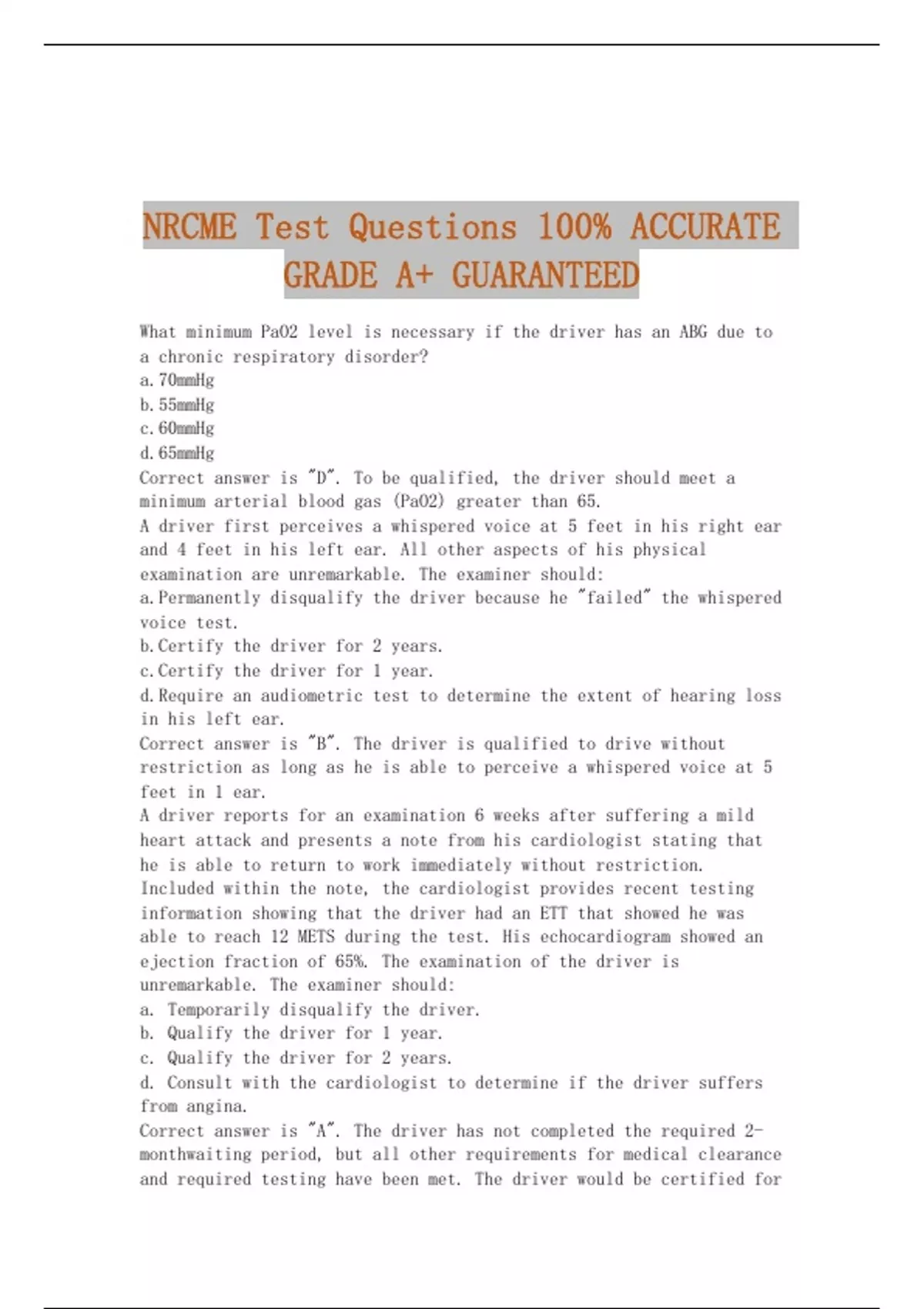 NRCME Test Questions 100% ACCURATE GRADE A+ GUARANTEED

What minimum PaO2 level is necessary if the driver has an ABG due to a chronic respiratory disorder?
a. 70mmHg
b. 55mmHg
c. 60mmHg
d. 65mmHg
Correct answer is "D". To be qualified, the driver should meet a minimum arterial blood gas (PaO2) greater than 65.
A driver first perceives a whispered voice at 5 feet in his right ear and 4 feet in his left ear. All other aspects of his physical examination are unremarkable. The examiner should:
a. Permanently disqualify the driver because he "failed" the whispered voice test.
b. Certify the driver for 2 years.
c. Certify the driver for 1 year.
d. Require an audiometric test to determine the extent of hearing loss in his left ear.
Correct answer is "B". The driver is qualified to drive without restriction as long as he is able to perceive a whispered voice at 5 feet in 1 ear.
A driver reports for an examination 6 weeks after suffering a mild heart attack and presents a note from his cardiologist stating that he is able to return to work immediately without restriction. Included within the note, the cardiologist provides recent testing information showing that the driver had an ETT that showed he was able to reach 12 METS during the test. His echocardiogram showed an ejection fraction of 65%. The examination of the driver is unremarkable. The examiner should:
a. Temporarily disqualify the driver.
b. Qualify the driver for 1 year.
c. Qualify the driver for 2 years.
d. Consult with the cardiologist to determine if the driver suffers from angina.
Correct answer is "A". The driver has not completed the required 2-monthwaiting period, but all other requirements for medical clearance and required testing have been met. The driver would be certified for